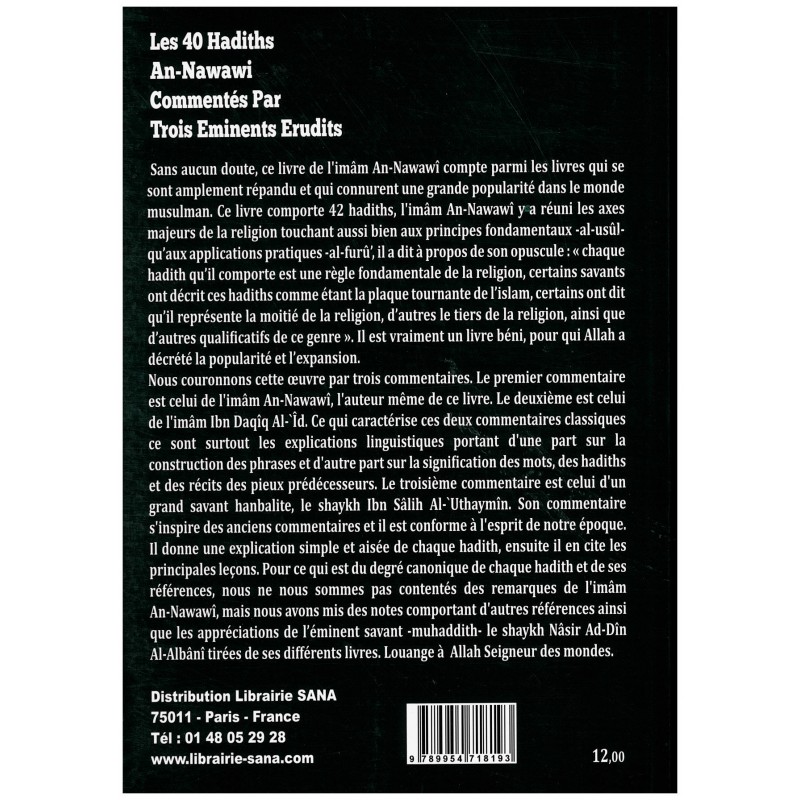 Les 40 Hadiths
An-Nawawi
Commentés Par
Trois Eminents Erudits

Sans aucun doute, ce livre de l'imâm An-Nawawî compte parmi les livres qui se sont amplement répandu et qui connurent une grande popularité dans le monde musulman. Ce livre comporte 42 hadiths, l'imâm An-Nawawî y a réuni les axes majeurs de la religion touchant aussi bien aux principes fondamentaux -al-usûl- qu'aux applications pratiques -al-furû', il a dit à propos de son opuscule : « chaque hadith qu'il comporte est une règle fondamentale de la religion, certains savants ont décrit ces hadiths comme étant la plaque tournante de l'islam, certains ont dit qu'il représente la moitié de la religion, d'autres le tiers de la religion, ainsi que d'autres qualificatifs de ce genre ». Il est vraiment un livre béni, pour qui Allah a décrété la popularité et l'expansion.

Nous couronnons cette œuvre par trois commentaires. Le premier commentaire est celui de l'imâm An-Nawawî, l'auteur même de ce livre. Le deuxième est celui de l'imâm Ibn Daqîq Al-`Îd. Ce qui caractérise ces deux commentaires classiques ce sont surtout les explications linguistiques portant d'une part sur la construction des phrases et d'autre part sur la signification des mots, des hadiths et des récits des pieux prédécesseurs. Le troisième commentaire est celui d'un grand savant hanbalite, le shaykh Ibn Sâlih Al-`Uthaymîn. Son commentaire s'inspire des anciens commentaires et il est conforme à l'esprit de notre époque. Il donne une explication simple et aisée de chaque hadith, ensuite il en cite les principales leçons. Pour ce qui est du degré canonique de chaque hadith et de ses références, nous ne nous sommes pas contentés des remarques de l'imâm An-Nawawî, mais nous avons mis des notes comportant d'autres références ainsi que les appréciations de l'éminent savant -muhaddith- le shaykh Nâsir Ad-Dîn Al-Albânî tirées de ses différents livres. Louange à Allah Seigneur des mondes.

Distribution Librairie SANA
75011 - Paris - France
Tél : 01 48 05 29 28
www.librairie-sana.com

9 789954 718193

12,00